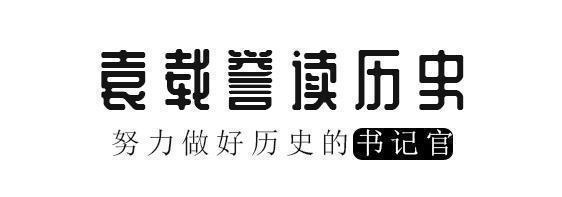 袁载誉读历史

努力做好历史的书记官